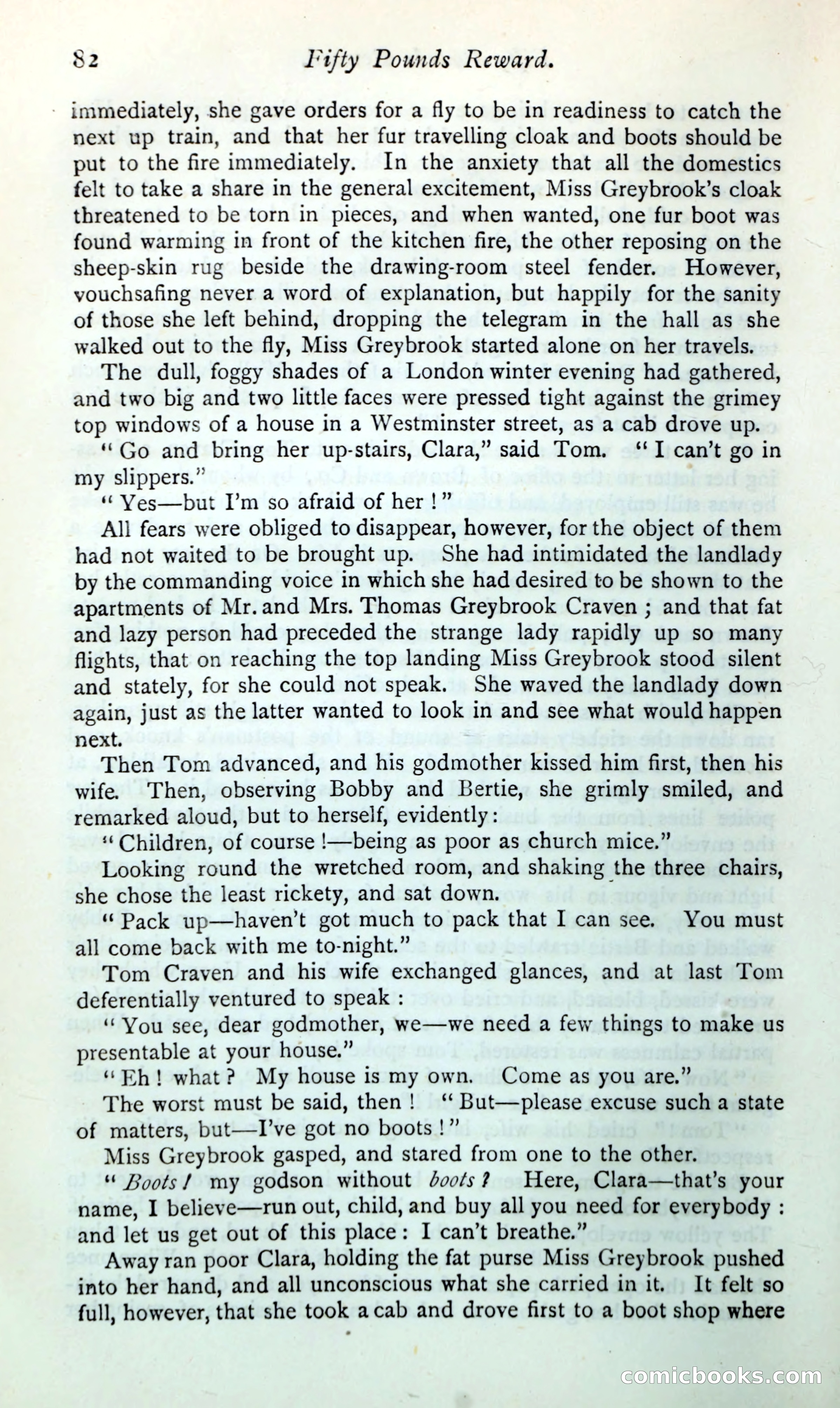 82 Fifty Pounds Reward.

immediately, she gave orders for a fly to be in readiness to catch the next up train, and that her fur travelling cloak and boots should be put to the fire immediately. In the anxiety that all the domestics felt to take a share in the general excitement, Miss Greybrook's cloak threatened to be torn in pieces, and when wanted, one fur boot was found warming in front of the kitchen fire, the other reposing on the sheep-skin rug beside the drawing-room steel fender. However, vouchsafing never a word of explanation, but happily for the sanity of those she left behind, dropping the telegram in the hall as she walked out to the fly, Miss Greybrook started alone on her travels.

The dull, foggy shades of a London winter evening had gathered, and two big and two little faces were pressed tight against the grimey top windows of a house in a Westminster street, as a cab drove up.

"Go and bring her up-stairs, Clara," said Tom. "I can't go in my slippers."

"Yes—but I'm so afraid of her!"

All fears were obliged to disappear, however, for the object of them had not waited to be brought up. She had intimidated the landlady by the commanding voice in which she had desired to be shown to the apartments of Mr. and Mrs. Thomas Greybrook Craven; and that fat and lazy person had preceded the strange lady rapidly up so many flights, that on reaching the top landing Miss Greybrook stood silent and stately, for she could not speak. She waved the landlady down again, just as the latter wanted to look in and see what would happen next.

Then Tom advanced, and his godmother kissed him first, then his wife. Then, observing Bobby and Bertie, she grimly smiled, and remarked aloud, but to herself, evidently:

"Children, of course!—being as poor as church mice."

Looking round the wretched room, and shaking the three chairs, she chose the least rickety, and sat down.

"Pack up—haven't got much to pack that I can see. You must all come back with me to-night."

Tom Craven and his wife exchanged glances, and at last Tom deferentially ventured to speak:

"You see, dear godmother, we—we need a few things to make us presentable at your house."

"Eh! what? My house is my own. Come as you are."

The worst must be said, then! "But—please excuse such a state of matters, but—I've got no boots!"

Miss Greybrook gasped, and stared from one to the other.

"Boots! my godson without boots? Here, Clara—that's your name, I believe—run out, child, and buy all you need for everybody: and let us get out of this place: I can't breathe."

Away ran poor Clara, holding the fat purse Miss Greybrook pushed into her hand, and all unconscious what she carried in it. It felt so full, however, that she took a cab and drove first to a boot shop where

comicbooks.com